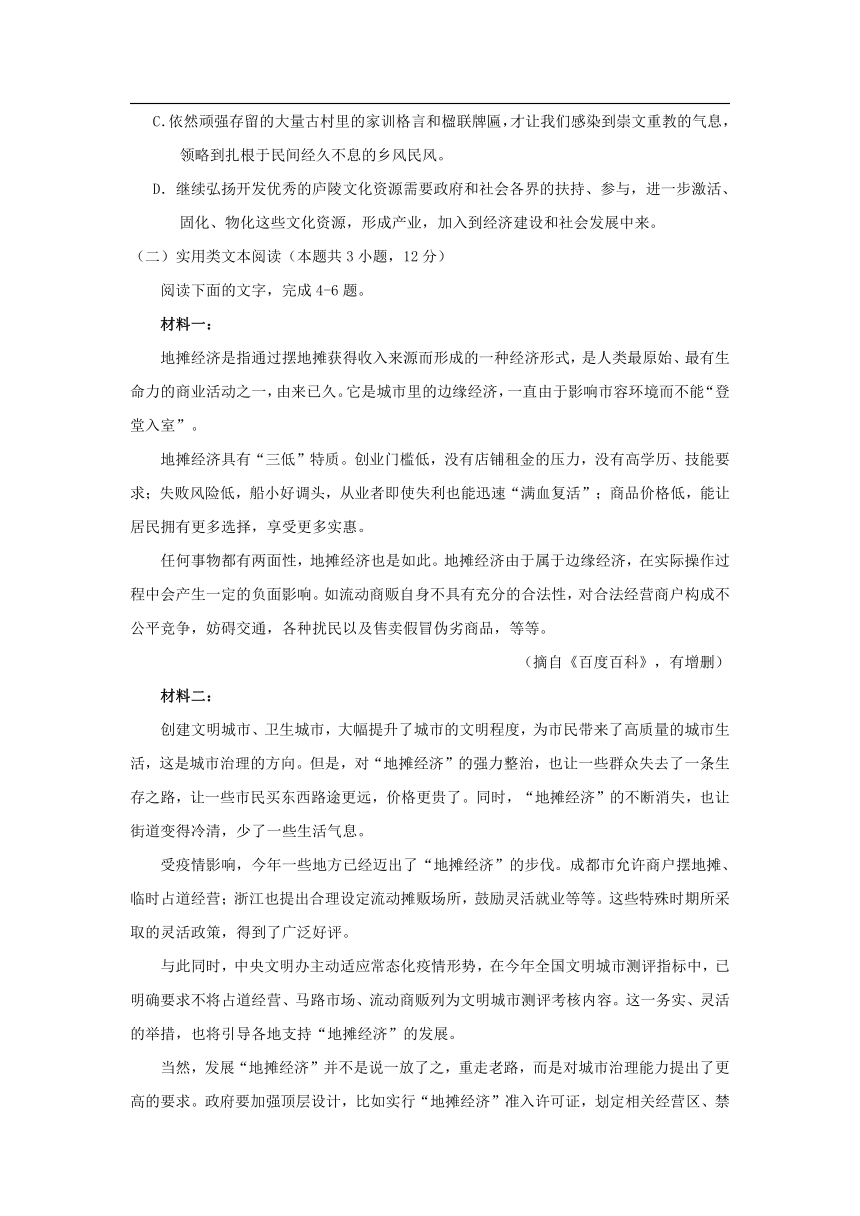 C.依然顽强存留的大量古村里的家训格言和楹联牌匾，才让我们感染到崇文重教的气息，领略到扎根于民间经久不息的乡风民风。

D. 继续弘扬开发优秀的庐陵文化资源需要政府和社会各界的扶持、参与，进一步激活、固化、物化这些文化资源，形成产业，加入到经济建设和社会发展中来。

（二）实用类文本阅读（本题共 3 小题，12 分）

阅读下面的文字，完成 4-6 题。

材料一：

地摊经济是指通过摆地摊获得收入来源而形成的一种经济形式，是人类最原始、最有生命力的商业活动之一，由来已久。它是城市里的边缘经济，一直由于影响市容环境而不能“登堂入室”。

地摊经济具有“三低”特质。创业门槛低，没有店铺租金的压力，没有高学历、技能要求；失败风险低，船小好调头，从业者即使失利也能迅速“满血复活”；商品价格低，能让居民拥有更多选择，享受更多实惠。

任何事物都有两面性，地摊经济也是如此。地摊经济由于属于边缘经济，在实际操作过程中会产生一定的负面影响。如流动商贩自身不具有充分的合法性，对合法经营商户构成不公平竞争，妨碍交通，各种扰民以及售卖假冒伪劣商品，等等。

（摘自《百度百科》，有增删）

材料二：

创建文明城市、卫生城市，大幅提升了城市的文明程度，为市民带来了高质量的城市生活，这是城市治理的方向。但是，对“地摊经济”的强力整治，也让一些群众失去了一条生存之路，让一些市民买东西路途更远，价格更贵了。同时，“地摊经济”的不断消失，也让街道变得冷清，少了一些生活气息。

受疫情影响，今年一些地方已经迈出了“地摊经济”的步伐。成都市允许商户摆地摊、临时占道经营；浙江也提出合理设定流动摊贩场所，鼓励灵活就业等等。这些特殊时期所采取的灵活政策，得到了广泛好评。

与此同时，中央文明办主动适应常态化疫情形势，在今年全国文明城市测评指标中，已明确要求不将占道经营、马路市场、流动商贩列为文明城市测评考核内容。这一务实、灵活的举措，也将引导各地支持“地摊经济”的发展。

当然，发展“地摊经济”并不是说一放了之，重走老路，而是对城市治理能力提出了更高的要求。政府要加强顶层设计，比如实行“地摊经济”准入许可证，划定相关经营区、禁